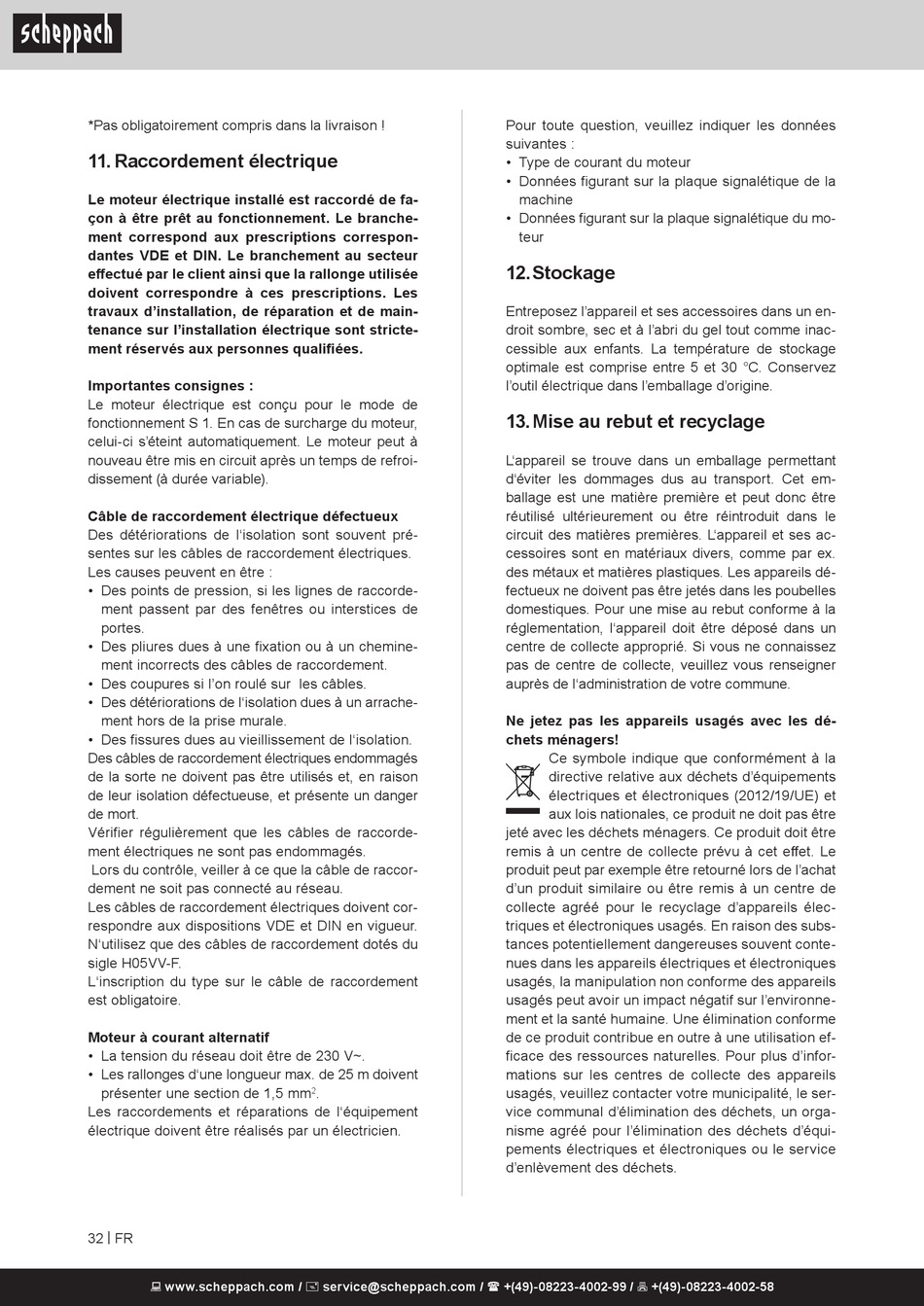 scheppach

*Pas obligatoirement compris dans la livraison !

11. Raccordement électrique

Le moteur électrique installé est raccordé de façon à être prêt au fonctionnement. Le branchement correspond aux prescriptions correspondantes VDE et DIN. Le branchement au secteur effectué par le client ainsi que la rallonge utilisée doivent correspondre à ces prescriptions. Les travaux d'installation, de réparation et de maintenance sur l'installation électrique sont strictement réservés aux personnes qualifiées.

Importantes consignes :
Le moteur électrique est conçu pour le mode de fonctionnement S 1. En cas de surcharge du moteur, celui-ci s'éteint automatiquement. Le moteur peut à nouveau être mis en circuit après un temps de refroidissement (à durée variable).

Câble de raccordement électrique défectueux
Des détériorations de l'isolation sont souvent présentes sur les câbles de raccordement électriques.
Les causes peuvent en être :
• Des points de pression, si les lignes de raccordement passent par des fenêtres ou interstices de portes.
• Des pliures dues à une fixation ou à un cheminement incorrects des câbles de raccordement.
• Des coupures si l'on roulé sur les câbles.
• Des détériorations de l'isolation dues à un arrachement hors de la prise murale.
• Des fissures dues au vieillissement de l'isolation.
Des câbles de raccordement électriques endommagés de la sorte ne doivent pas être utilisés et, en raison de leur isolation défectueuse, et présente un danger de mort.
Vérifier régulièrement que les câbles de raccordement électriques ne sont pas endommagés.
Lors du contrôle, veiller à ce que la câble de raccordement ne soit pas connecté au réseau.
Les câbles de raccordement électriques doivent correspondre aux dispositions VDE et DIN en vigueur. N'utilisez que des câbles de raccordement dotés du sigle H05VV-F.
L'inscription du type sur le câble de raccordement est obligatoire.

Moteur à courant alternatif
• La tension du réseau doit être de 230 V~.
• Les rallonges d'une longueur max. de 25 m doivent présenter une section de 1,5 mm$^2$.
Les raccordements et réparations de l'équipement électrique doivent être réalisés par un électricien.

Pour toute question, veuillez indiquer les données suivantes :
• Type de courant du moteur
• Données figurant sur la plaque signalétique de la machine
• Données figurant sur la plaque signalétique du moteur

12. Stockage

Entreposez l'appareil et ses accessoires dans un endroit sombre, sec et à l'abri du gel tout comme inaccessible aux enfants. La température de stockage optimale est comprise entre 5 et 30 °C. Conservez l'outil électrique dans l'emballage d'origine.

13. Mise au rebut et recyclage

L'appareil se trouve dans un emballage permettant d'éviter les dommages dus au transport. Cet emballage est une matière première et peut donc être réutilisé ultérieurement ou être réintroduit dans le circuit des matières premières. L'appareil et ses accessoires sont en matériaux divers, comme par ex. des métaux et matières plastiques. Les appareils défectueux ne doivent pas être jetés dans les poubelles domestiques. Pour une mise au rebut conforme à la réglementation, l'appareil doit être déposé dans un centre de collecte approprié. Si vous ne connaissez pas de centre de collecte, veuillez vous renseigner auprès de l'administration de votre commune.

Ne jetez pas les appareils usagés avec les déchets ménagers!
Ce symbole indique que conformément à la directive relative aux déchets d'équipements électriques et électroniques (2012/19/UE) et aux lois nationales, ce produit ne doit pas être jeté avec les déchets ménagers. Ce produit doit être remis à un centre de collecte prévu à cet effet. Le produit peut par exemple être retourné lors de l'achat d'un produit similaire ou être remis à un centre de collecte agréé pour le recyclage d'appareils électriques et électroniques usagés. En raison des substances potentiellement dangereuses souvent contenues dans les appareils électriques et électroniques usagés, la manipulation non conforme des appareils usagés peut avoir un impact négatif sur l'environnement et la santé humaine. Une élimination conforme de ce produit contribue en outre à une utilisation efficace des ressources naturelles. Pour plus d'informations sur les centres de collecte des appareils usagés, veuillez contacter votre municipalité, le service communal d'élimination des déchets, un organisme agréé pour l'élimination des déchets d'équipements électriques et électroniques ou le service d'enlèvement des déchets.

32 | FR

www.scheppach.com / service@scheppach.com / +(49)-08223-4002-99 / +(49)-08223-4002-58